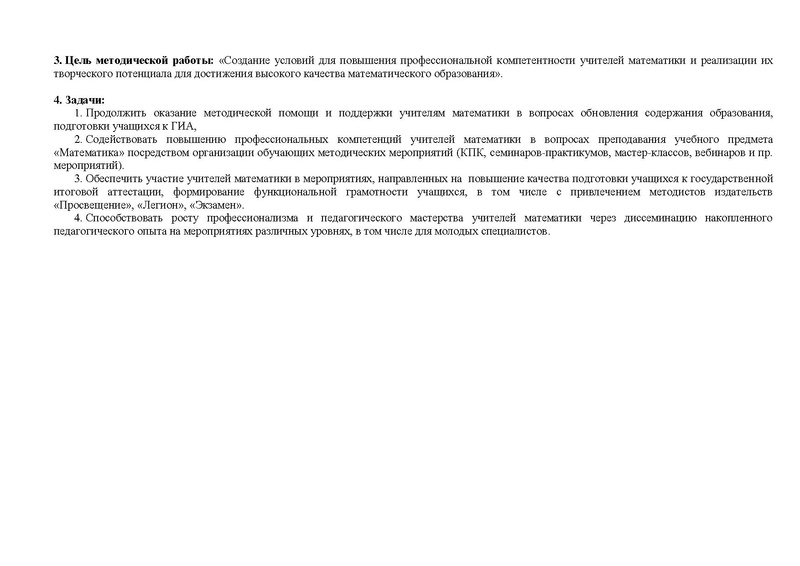 3. Цель методической работы: «Создание условий для повышения профессиональной компетентности учителей математики и реализации их творческого потенциала для достижения высокого качества математического образования».

4. Задачи:

1. Продолжить оказание методической помощи и поддержки учителям математики в вопросах обновления содержания образования, подготовки учащихся к ГИА,

2. Содействовать повышению профессиональных компетенций учителей математики в вопросах преподавания учебного предмета «Математика» посредством организации обучающих методических мероприятий (КПК, семинаров-практикумов, мастер-классов, вебинаров и пр. мероприятий).

3. Обеспечить участие учителей математики в мероприятиях, направленных на повышение качества подготовки учащихся к государственной итоговой аттестации, формирование функциональной грамотности учащихся, в том числе с привлечением методистов издательств «Просвещение», «Легион», «Экзамен».

4. Способствовать росту профессионализма и педагогического мастерства учителей математики через диссеминацию накопленного педагогического опыта на мероприятиях различных уровнях, в том числе для молодых специалистов.